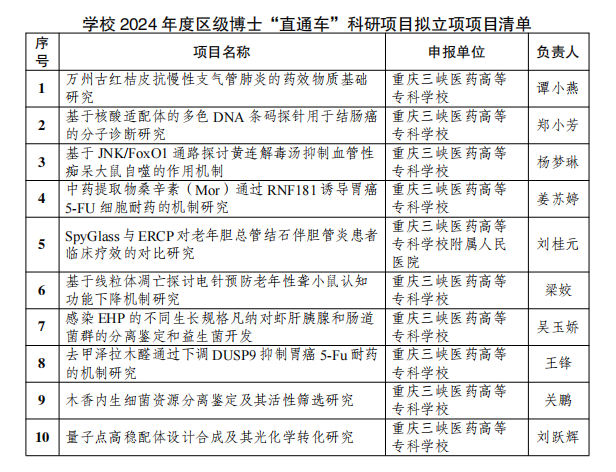 学校 2024 年度区级博士“直通车”科研项目拟立项项目清单

| 序号 | 项目名称 | 申报单位 | 负责人 |
|---|---|---|---|
| 1 | 万州古红桔皮抗慢性支气管肺炎的药效物质基础研究 | 重庆三峡医药高等专科学校 | 谭小燕 |
| 2 | 基于核酸适配体的多色 DNA 条码探针用于结肠癌的分子诊断研究 | 重庆三峡医药高等专科学校 | 郑小芳 |
| 3 | 基于 JNK/FoxO1 通路探讨黄连解毒汤抑制血管性痴呆大鼠自噬的作用机制 | 重庆三峡医药高等专科学校 | 杨梦琳 |
| 4 | 中药提取物桑辛素（Mor）通过 RNF181 诱导胃癌 5-FU 细胞耐药的机制研究 | 重庆三峡医药高等专科学校 | 姜苏婷 |
| 5 | SpyGlass 与 ERCP 对老年胆总管结石伴胆管炎患者临床疗效的对比研究 | 重庆三峡医药高等专科学校附属人民医院 | 刘桂元 |
| 6 | 基于线粒体凋亡探讨电针预防老年性聋小鼠认知功能下降机制研究 | 重庆三峡医药高等专科学校 | 梁姣 |
| 7 | 感染 EHP 的不同生长规格凡纳对虾肝胰腺和肠道菌群的分离鉴定和益生菌开发 | 重庆三峡医药高等专科学校 | 吴玉娇 |
| 8 | 去甲泽拉木醛通过下调 DUSP9 抑制胃癌 5-Fu 耐药的机制研究 | 重庆三峡医药高等专科学校 | 王锋 |
| 9 | 木香内生细菌资源分离鉴定及其活性筛选研究 | 重庆三峡医药高等专科学校 | 关鹏 |
| 10 | 量子点高稳配体设计合成及其光化学转化研究 | 重庆三峡医药高等专科学校 | 刘跃辉 |